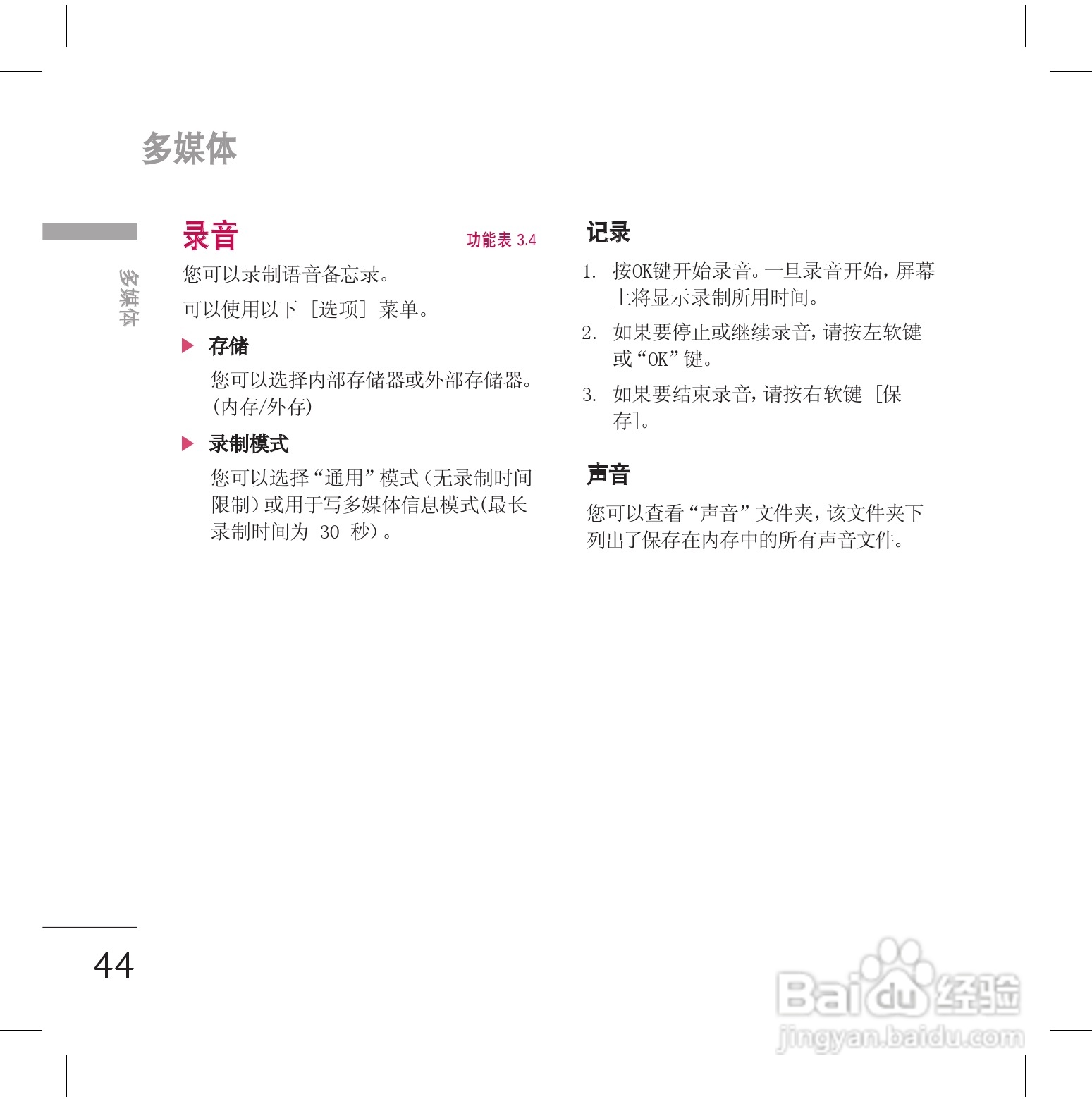 多媒体

多媒体

录音 功能表3.4

您可以录制语音备忘录。

可以使用以下［选项］菜单。

▶ 存储

您可以选择内部存储器或外部存储器。(内存/外存)

▶ 录制模式

您可以选择“通用”模式（无录制时间限制）或用于写多媒体信息模式(最长录制时间为30秒）。

记录

1. 按OK键开始录音。一旦录音开始，屏幕上将显示录制所用时间。

2. 如果要停止或继续录音，请按左软键或“OK”键。

3. 如果要结束录音，请按右软键［保存］。

声音

您可以查看“声音”文件夹，该文件夹下列出了保存在内存中的所有声音文件。

44

Baidu经验
jingyan.baidu.com